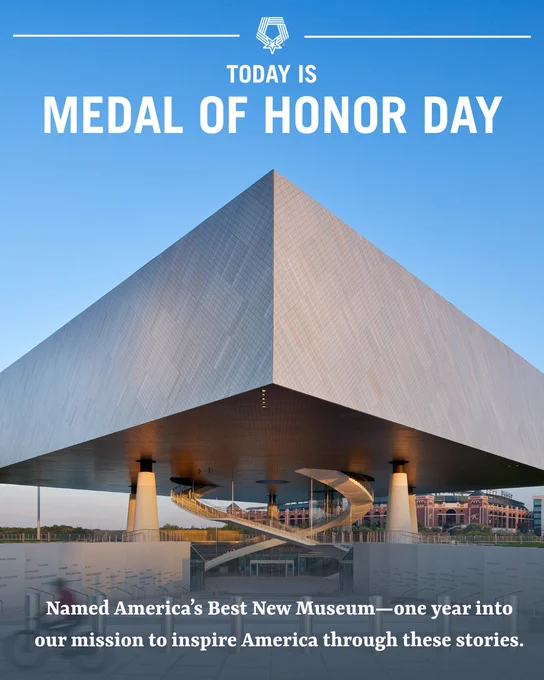 TODAY IS
MEDAL OF HONOR DAY

Named America's Best New Museum—one year into our mission to inspire America through these stories.